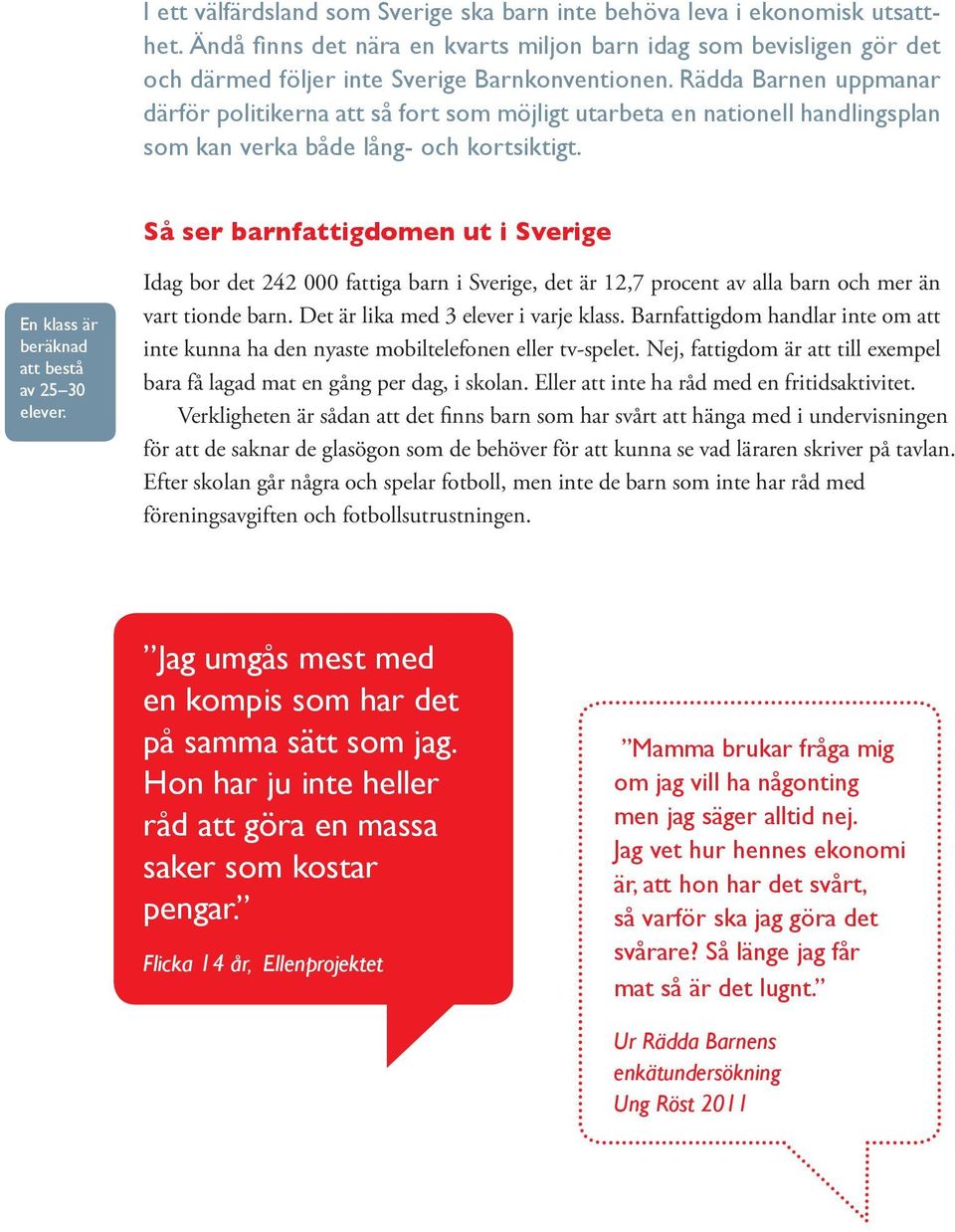 I ett välfärdsland som Sverige ska barn inte behöva leva i ekonomisk utsatthet. Ändå finns det nära en kvarts miljon barn idag som bevisligen gör det och därmed följer inte Sverige Barnkonventionen. Rädda Barnen uppmanar därför politikerna att så fort som möjligt utarbeta en nationell handlingsplan som kan verka både lång- och kortsiktigt.

Så ser barnfattigdomen ut i Sverige

En klass är beräknad att bestå av 25–30 elever.

Idag bor det 242 000 fattiga barn i Sverige, det är 12,7 procent av alla barn och mer än vart tionde barn. Det är lika med 3 elever i varje klass. Barnfattigdom handlar inte om att inte kunna ha den nyaste mobiltelefonen eller tv-spelet. Nej, fattigdom är att till exempel bara få lagad mat en gång per dag, i skolan. Eller att inte ha råd med en fritidsaktivitet.

Verkligheten är sådan att det finns barn som har svårt att hänga med i undervisningen för att de saknar de glasögon som de behöver för att kunna se vad läraren skriver på tavlan. Efter skolan går några och spelar fotboll, men inte de barn som inte har råd med föreningsavgiften och fotbollsutrustningen.

”Jag umgås mest med en kompis som har det på samma sätt som jag. Hon har ju inte heller råd att göra en massa saker som kostar pengar.”

Flicka 14 år, Ellenprojektet

”Mamma brukar fråga mig om jag vill ha någonting men jag säger alltid nej. Jag vet hur hennes ekonomi är, att hon har det svårt, så varför ska jag göra det svårare? Så länge jag får mat så är det lugnt.”

Ur Rädda Barnens enkätundersökning Ung Röst 2011